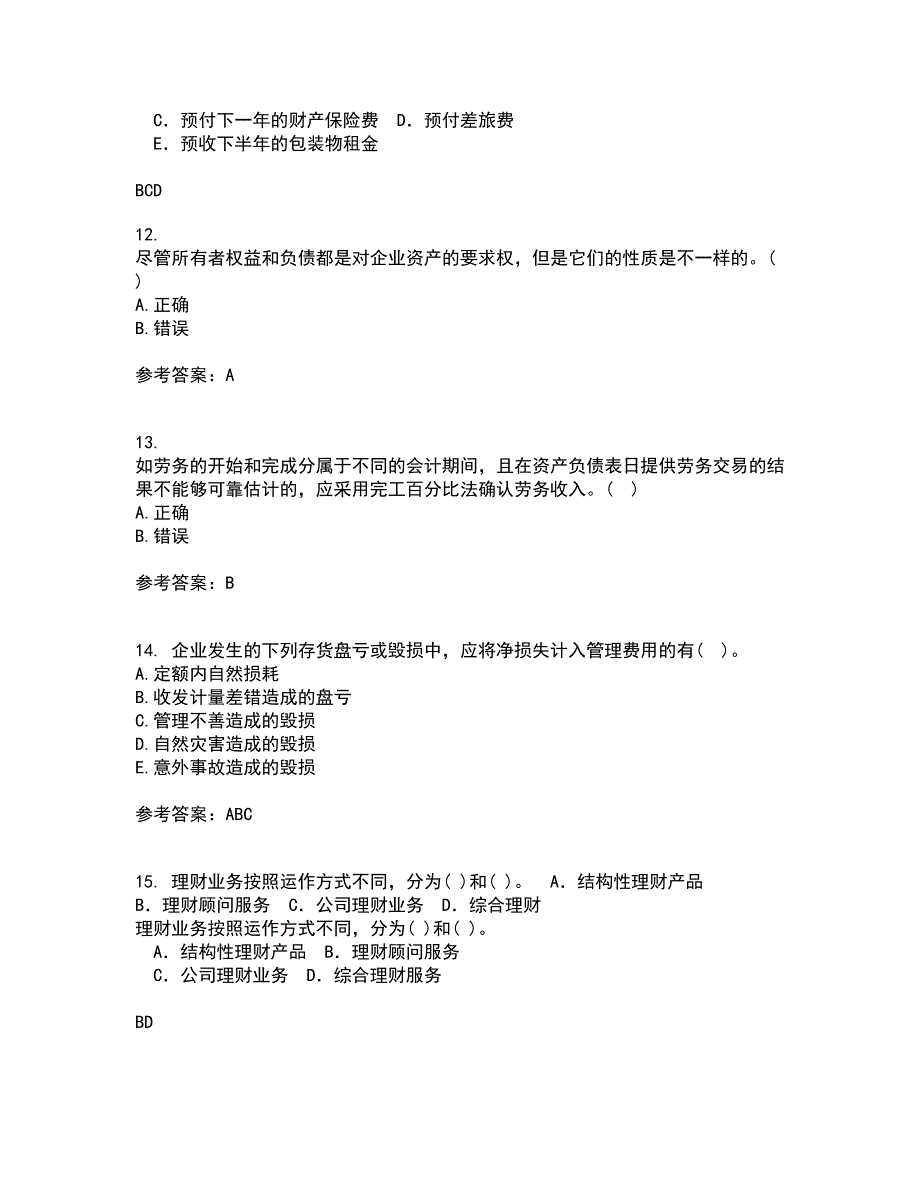 C．预付下一年的财产保险费　D．预付差旅费
E．预收下半年的包装物租金

BCD

12.
尽管所有者权益和负债都是对企业资产的要求权，但是它们的性质是不一样的。( )
A.正确
B.错误

参考答案：A

13.
如劳务的开始和完成分属于不同的会计期间，且在资产负债表日提供劳务交易的结果不能够可靠估计的，应采用完工百分比法确认劳务收入。( )
A.正确
B.错误

参考答案：B

14. 企业发生的下列存货盘亏或毁损中，应将净损失计入管理费用的有( )。
A.定额内自然损耗
B.收发计量差错造成的盘亏
C.管理不善造成的毁损
D.自然灾害造成的毁损
E.意外事故造成的毁损

参考答案：ABC

15. 理财业务按照运作方式不同，分为( )和( )。　A．结构性理财产品
B．理财顾问服务　C．公司理财业务　D．综合理财
理财业务按照运作方式不同，分为( )和( )。
A．结构性理财产品　B．理财顾问服务
C．公司理财业务　D．综合理财服务

BD